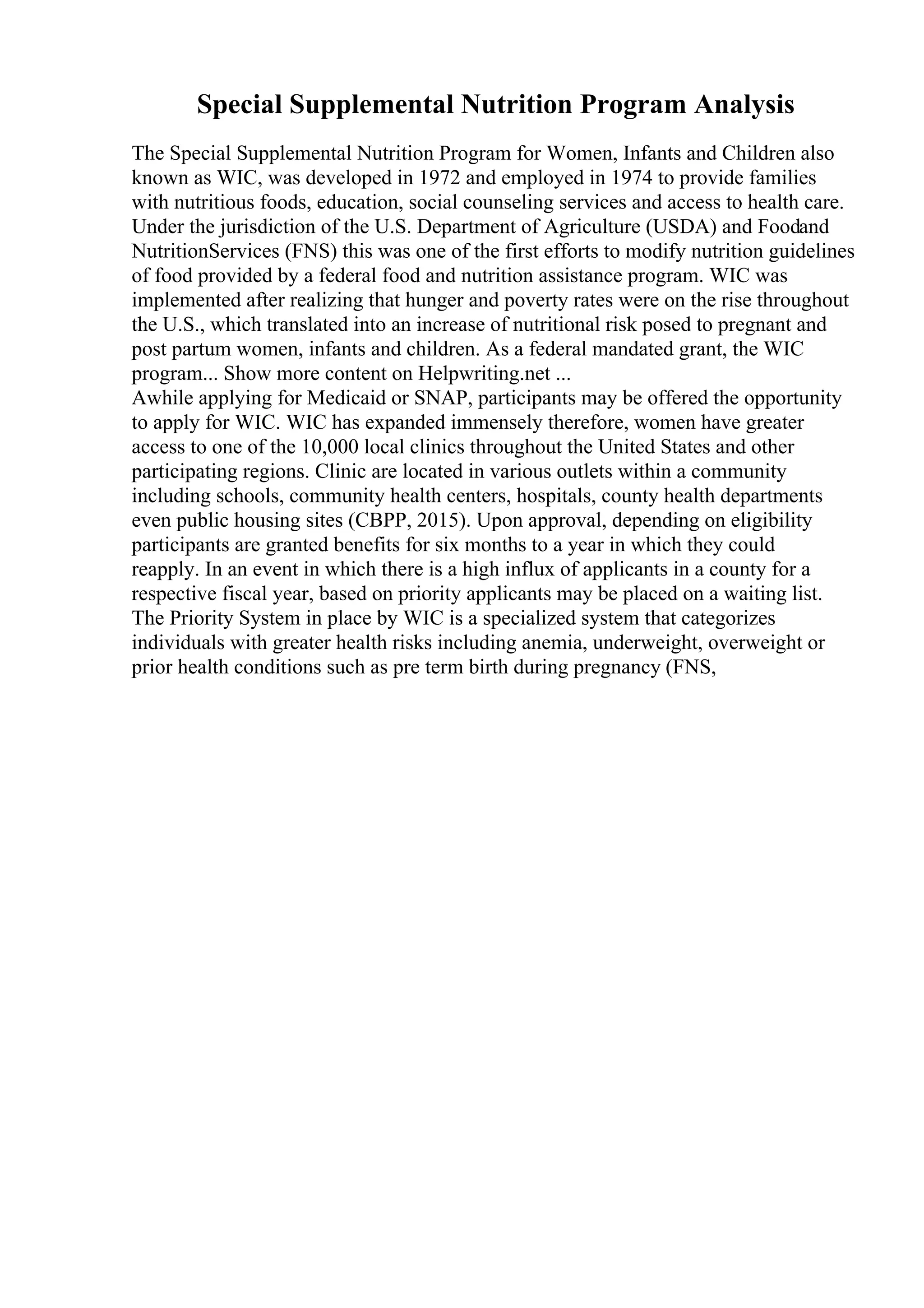 Special Supplemental Nutrition Program Analysis

The Special Supplemental Nutrition Program for Women, Infants and Children also known as WIC, was developed in 1972 and employed in 1974 to provide families with nutritious foods, education, social counseling services and access to health care. Under the jurisdiction of the U.S. Department of Agriculture (USDA) and Foodand NutritionServices (FNS) this was one of the first efforts to modify nutrition guidelines of food provided by a federal food and nutrition assistance program. WIC was implemented after realizing that hunger and poverty rates were on the rise throughout the U.S., which translated into an increase of nutritional risk posed to pregnant and post partum women, infants and children. As a federal mandated grant, the WIC program... Show more content on Helpwriting.net ...
Awhile applying for Medicaid or SNAP, participants may be offered the opportunity to apply for WIC. WIC has expanded immensely therefore, women have greater access to one of the 10,000 local clinics throughout the United States and other participating regions. Clinic are located in various outlets within a community including schools, community health centers, hospitals, county health departments even public housing sites (CBPP, 2015). Upon approval, depending on eligibility participants are granted benefits for six months to a year in which they could reapply. In an event in which there is a high influx of applicants in a county for a respective fiscal year, based on priority applicants may be placed on a waiting list. The Priority System in place by WIC is a specialized system that categorizes individuals with greater health risks including anemia, underweight, overweight or prior health conditions such as pre term birth during pregnancy (FNS,